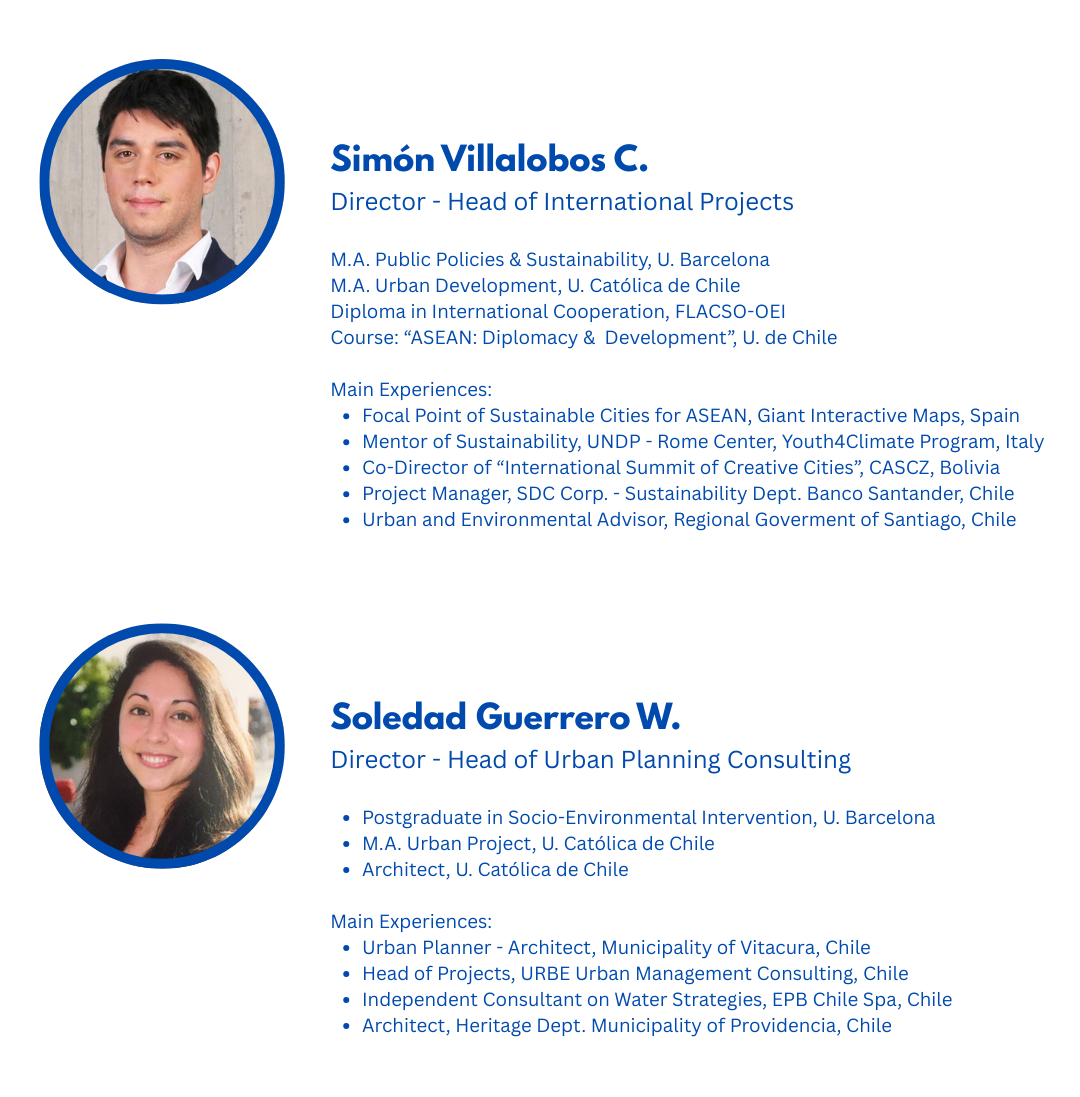 Simón Villalobos C.
Director - Head of International Projects

M.A. Public Policies & Sustainability, U. Barcelona
M.A. Urban Development, U. Católica de Chile
Diploma in International Cooperation, FLACSO-OEI
Course: "ASEAN: Diplomacy & Development", U. de Chile

Main Experiences:
• Focal Point of Sustainable Cities for ASEAN, Giant Interactive Maps, Spain
• Mentor of Sustainability, UNDP - Rome Center, Youth4Climate Program, Italy
• Co-Director of "International Summit of Creative Cities", CASCZ, Bolivia
• Project Manager, SDC Corp. - Sustainability Dept. Banco Santander, Chile
• Urban and Environmental Advisor, Regional Goverment of Santiago, Chile

Soledad Guerrero W.
Director - Head of Urban Planning Consulting

• Postgraduate in Socio-Environmental Intervention, U. Barcelona
• M.A. Urban Project, U. Católica de Chile
• Architect, U. Católica de Chile

Main Experiences:
• Urban Planner - Architect, Municipality of Vitacura, Chile
• Head of Projects, URBE Urban Management Consulting, Chile
• Independent Consultant on Water Strategies, EPB Chile Spa, Chile
• Architect, Heritage Dept. Municipality of Providencia, Chile